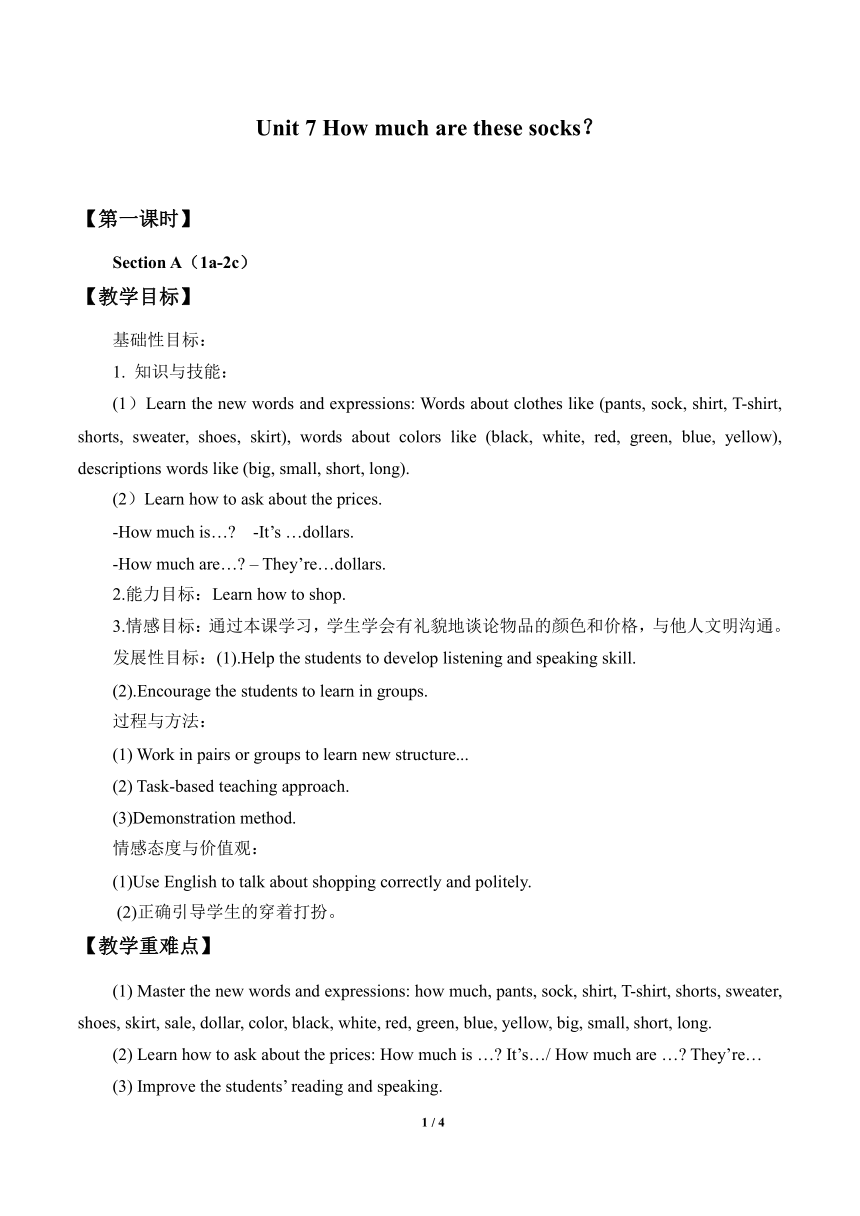 Unit 7 How much are these socks？

【第一课时】

Section A（1a-2c）

【教学目标】

基础性目标：

1. 知识与技能：

(1）Learn the new words and expressions: Words about clothes like (pants, sock, shirt, T-shirt, shorts, sweater, shoes, skirt), words about colors like (black, white, red, green, blue, yellow), descriptions words like (big, small, short, long).

(2）Learn how to ask about the prices.

-How much is…? -It’s …dollars.

-How much are…? – They’re…dollars.

2.能力目标：Learn how to shop.

3.情感目标：通过本课学习，学生学会有礼貌地谈论物品的颜色和价格，与他人文明沟通。

发展性目标：(1).Help the students to develop listening and speaking skill.

(2).Encourage the students to learn in groups.

过程与方法：

(1) Work in pairs or groups to learn new structure...

(2) Task-based teaching approach.

(3)Demonstration method.

情感态度与价值观：

(1)Use English to talk about shopping correctly and politely.

(2)正确引导学生的穿着打扮。

【教学重难点】

(1) Master the new words and expressions: how much, pants, sock, shirt, T-shirt, shorts, sweater, shoes, skirt, sale, dollar, color, black, white, red, green, blue, yellow, big, small, short, long.

(2) Learn how to ask about the prices: How much is …? It’s…/ How much are …? They’re…

(3) Improve the students’ reading and speaking.

1 / 4